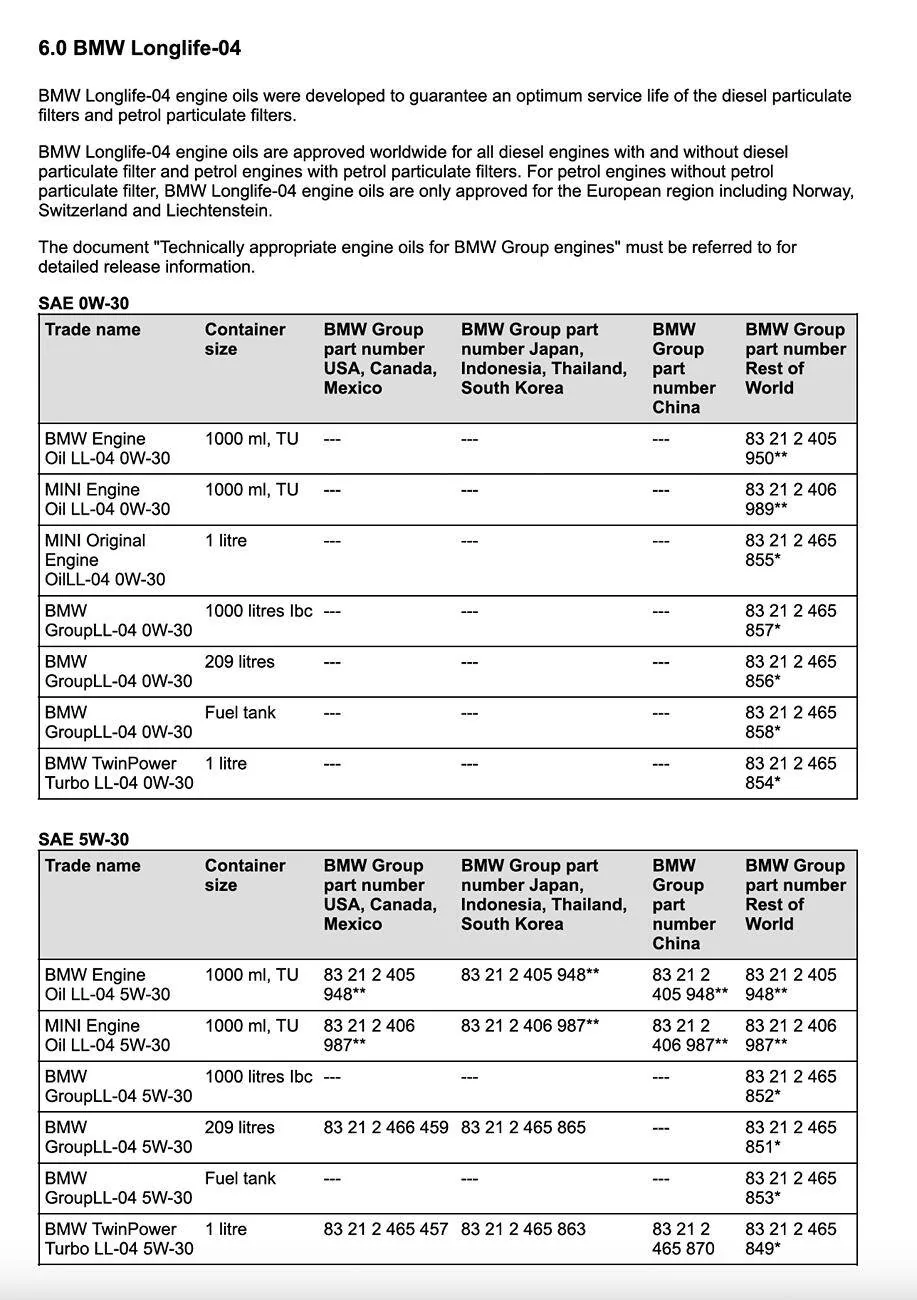 6.0 BMW Longlife-04

BMW Longlife-04 engine oils were developed to guarantee an optimum service life of the diesel particulate filters and petrol particulate filters.

BMW Longlife-04 engine oils are approved worldwide for all diesel engines with and without diesel particulate filter and petrol engines with petrol particulate filters. For petrol engines without petrol particulate filter, BMW Longlife-04 engine oils are only approved for the European region including Norway, Switzerland and Liechtenstein.

The document "Technically appropriate engine oils for BMW Group engines" must be referred to for detailed release information.

SAE 0W-30

| Trade name | Container size | BMW Group part number USA, Canada, Mexico | BMW Group part number Japan, Indonesia, Thailand, South Korea | BMW Group part number China | BMW Group part number Rest of World |
|---|---|---|---|---|---|
| BMW Engine Oil LL-04 0W-30 | 1000 ml, TU | --- | --- | --- | 83 21 2 405 950** |
| MINI Engine Oil LL-04 0W-30 | 1000 ml, TU | --- | --- | --- | 83 21 2 406 989** |
| MINI Original Engine OilLL-04 0W-30 | 1 litre | --- | --- | --- | 83 21 2 465 855* |
| BMW GroupLL-04 0W-30 | 1000 litres Ibc | --- | --- | --- | 83 21 2 465 857* |
| BMW GroupLL-04 0W-30 | 209 litres | --- | --- | --- | 83 21 2 465 856* |
| BMW GroupLL-04 0W-30 | Fuel tank | --- | --- | --- | 83 21 2 465 858* |
| BMW TwinPower Turbo LL-04 0W-30 | 1 litre | --- | --- | --- | 83 21 2 465 854* |

SAE 5W-30

| Trade name | Container size | BMW Group part number USA, Canada, Mexico | BMW Group part number Japan, Indonesia, Thailand, South Korea | BMW Group part number China | BMW Group part number Rest of World |
|---|---|---|---|---|---|
| BMW Engine Oil LL-04 5W-30 | 1000 ml, TU | 83 21 2 405 948** | 83 21 2 405 948** | 83 21 2 405 948** | 83 21 2 405 948** |
| MINI Engine Oil LL-04 5W-30 | 1000 ml, TU | 83 21 2 406 987** | 83 21 2 406 987** | 83 21 2 406 987** | 83 21 2 406 987** |
| BMW GroupLL-04 5W-30 | 1000 litres Ibc | --- | --- | --- | 83 21 2 465 852* |
| BMW GroupLL-04 5W-30 | 209 litres | 83 21 2 466 459 | 83 21 2 465 865 | --- | 83 21 2 465 851* |
| BMW GroupLL-04 5W-30 | Fuel tank | --- | --- | --- | 83 21 2 465 853* |
| BMW TwinPower Turbo LL-04 5W-30 | 1 litre | 83 21 2 465 457 | 83 21 2 465 863 | 83 21 2 465 870 | 83 21 2 465 849* |